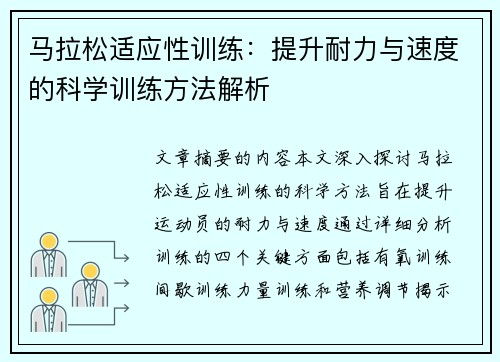 马拉松适应性训练：提升耐力与速度的科学训练方法解析

文章摘要的内容本文深入探讨马拉松适应性训练的科学方法旨在提升运动员的耐力与速度通过详细分析训练的四个关键方面包括有氧训练间歇训练力量训练和营养调节揭示